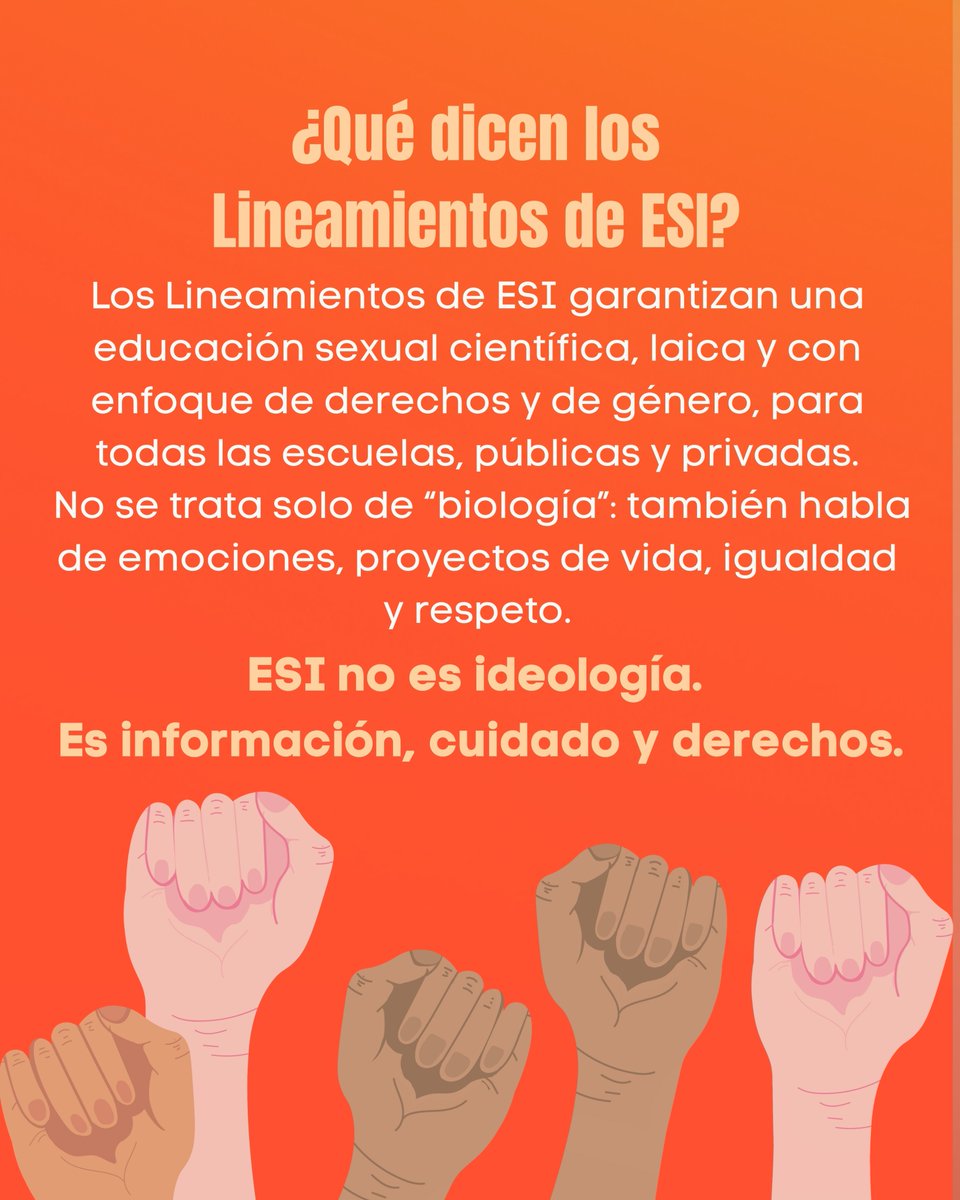 ¿Qué dicen los Lineamientos de ESI?

Los Lineamientos de ESI garantizan una educación sexual científica, laica y con enfoque de derechos y de género, para todas las escuelas, públicas y privadas.
No se trata solo de “biología”: también habla de emociones, proyectos de vida, igualdad y respeto.

ESI no es ideología.
Es información, cuidado y derechos.